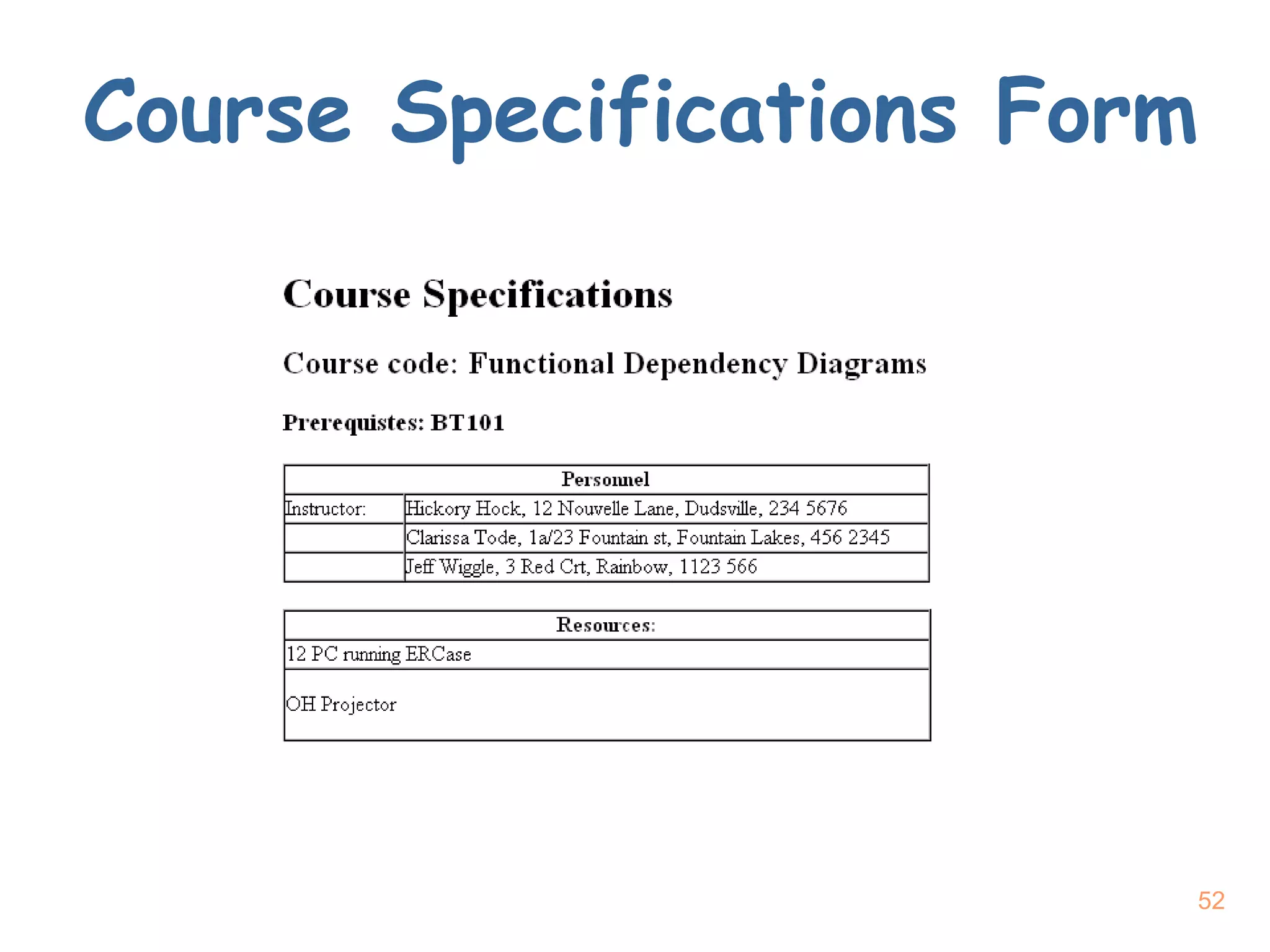 Course Specifications Form

Course Specifications

Course code: Functional Dependency Diagrams

Prerequistes: BT101

| Personnel | |
|---|---|
| Instructor: | Hickory Hock, 12 Nouvelle Lane, Dudsville, 234 5676 |
| | Clarissa Tode, 1a/23 Fountain st, Fountain Lakes, 456 2345 |
| | Jeff Wiggle, 3 Red Crt, Rainbow, 1123 566 |

| Resources: |
|---|
| 12 PC running ERCase |
| OH Projector |

52